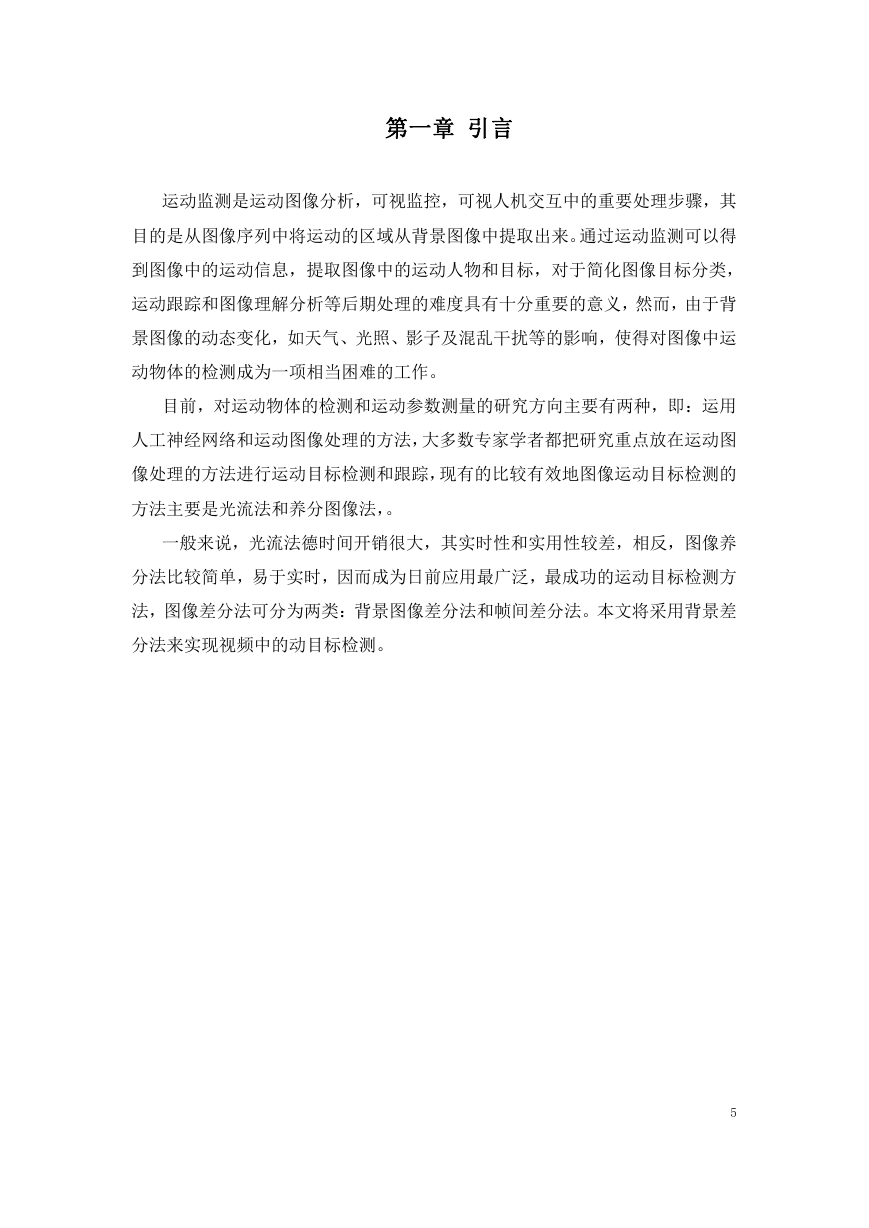 第一章 引言

运动监测是运动图像分析，可视监控，可视人机交互中的重要处理步骤，其目的是从图像序列中将运动的区域从背景图像中提取出来。通过运动监测可以得到图像中的运动信息，提取图像中的运动人物和目标，对于简化图像目标分类，运动跟踪和图像理解分析等后期处理的难度具有十分重要的意义，然而，由于背景图像的动态变化，如天气、光照、影子及混乱干扰等的影响，使得对图像中运动物体的检测成为一项相当困难的工作。

目前，对运动物体的检测和运动参数测量的研究方向主要有两种，即：运用人工神经网络和运动图像处理的方法，大多数专家学者都把研究重点放在运动图像处理的方法进行运动目标检测和跟踪，现有的比较有效地图像运动目标检测的方法主要是光流法和养分图像法，。

一般来说，光流法德时间开销很大，其实时性和实用性较差，相反，图像养分法比较简单，易于实时，因而成为日前应用最广泛，最成功的运动目标检测方法，图像差分法可分为两类：背景图像差分法和帧间差分法。本文将采用背景差分法来实现视频中的动目标检测。

5